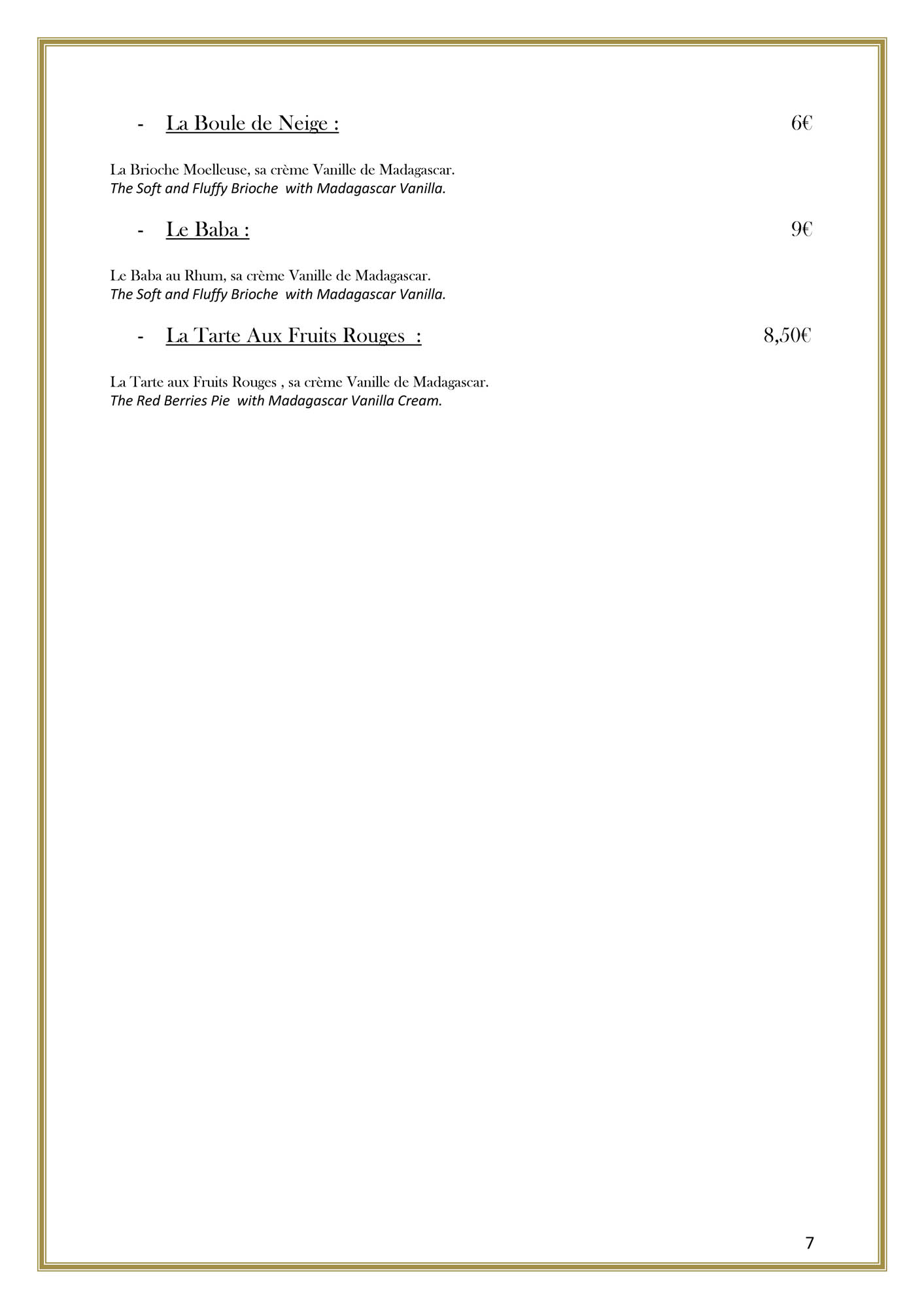 - La Boule de Neige : 6€

La Brioche Moelleuse, sa crème Vanille de Madagascar.
The Soft and Fluffy Brioche with Madagascar Vanilla.

- Le Baba : 9€

Le Baba au Rhum, sa crème Vanille de Madagascar.
The Soft and Fluffy Brioche with Madagascar Vanilla.

- La Tarte Aux Fruits Rouges : 8,50€

La Tarte aux Fruits Rouges , sa crème Vanille de Madagascar.
The Red Berries Pie with Madagascar Vanilla Cream.

7